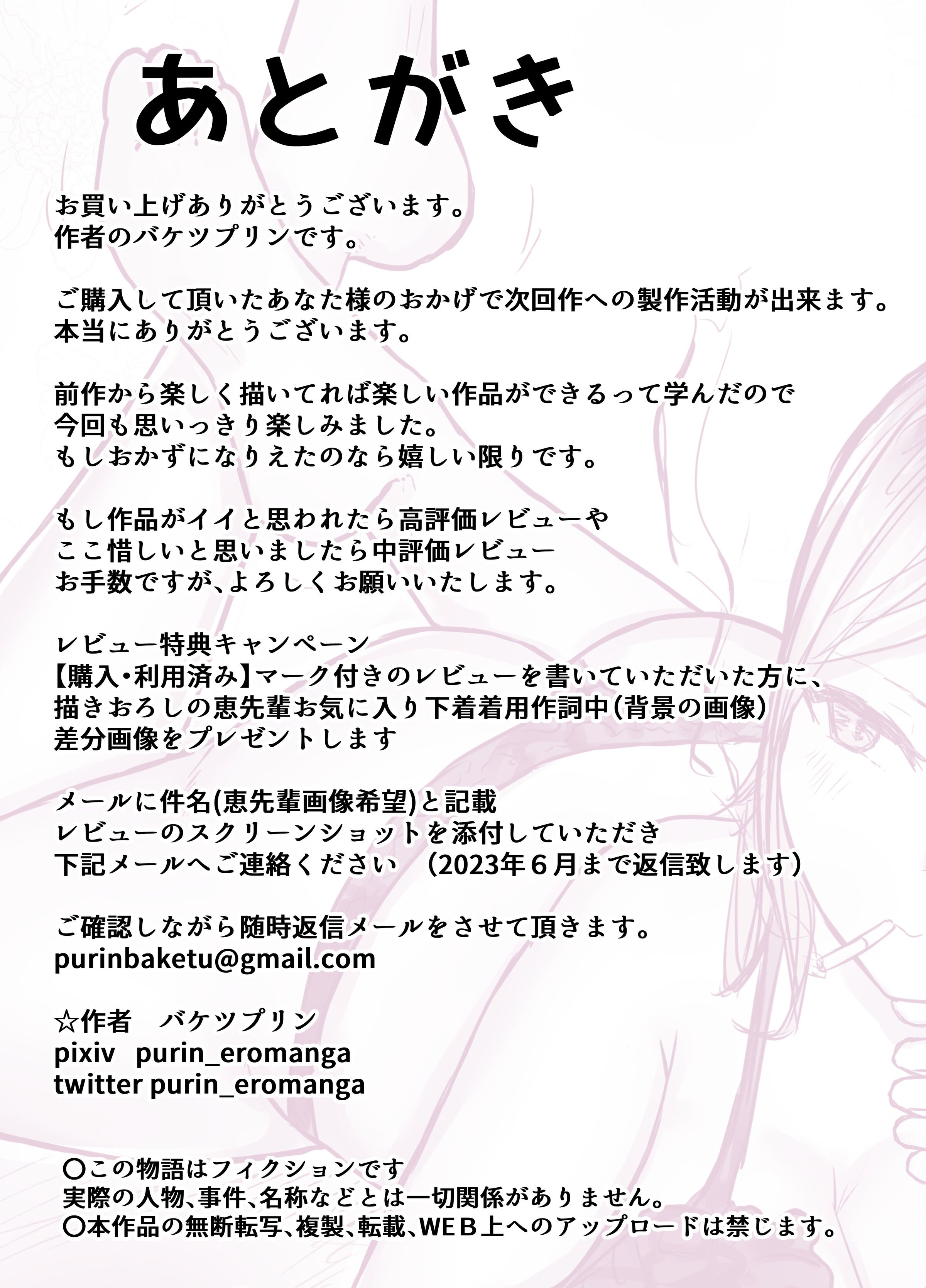 あとがき

お買い上げありがとうございます。
作者のバケツプリンです。

ご購入して頂いたあなた様のおかげで次回作への製作活動が出来ます。
本当にありがとうございます。

前作から楽しく描いてれば楽しい作品ができるって学んだので
今回も思いっきり楽しみました。
もしおかずになりえたのなら嬉しい限りです。

もし作品がイイと思われたら高評価レビューや
ここ惜しいと思いましたら中評価レビュー
お手数ですが、よろしくお願いいたします。

レビュー特典キャンペーン
【購入・利用済み】マーク付きのレビューを書いていただいた方に、
描きおろしの恵先輩お気に入り下着着用作詞中(背景の画像)
差分画像をプレゼントします

メールに件名(恵先輩画像希望)と記載
レビューのスクリーンショットを添付していただき
下記メールへご連絡ください (2023年6月まで返信致します)

ご確認しながら随時返信メールをさせて頂きます。
purinbaketu@gmail.com

☆作者 バケツプリン
pixiv purin_eromanga
twitter purin_eromanga

○この物語はフィクションです
実際の人物、事件、名称などとは一切関係がありません。
○本作品の無断転写、複製、転載、WEB上へのアップロードは禁じます。